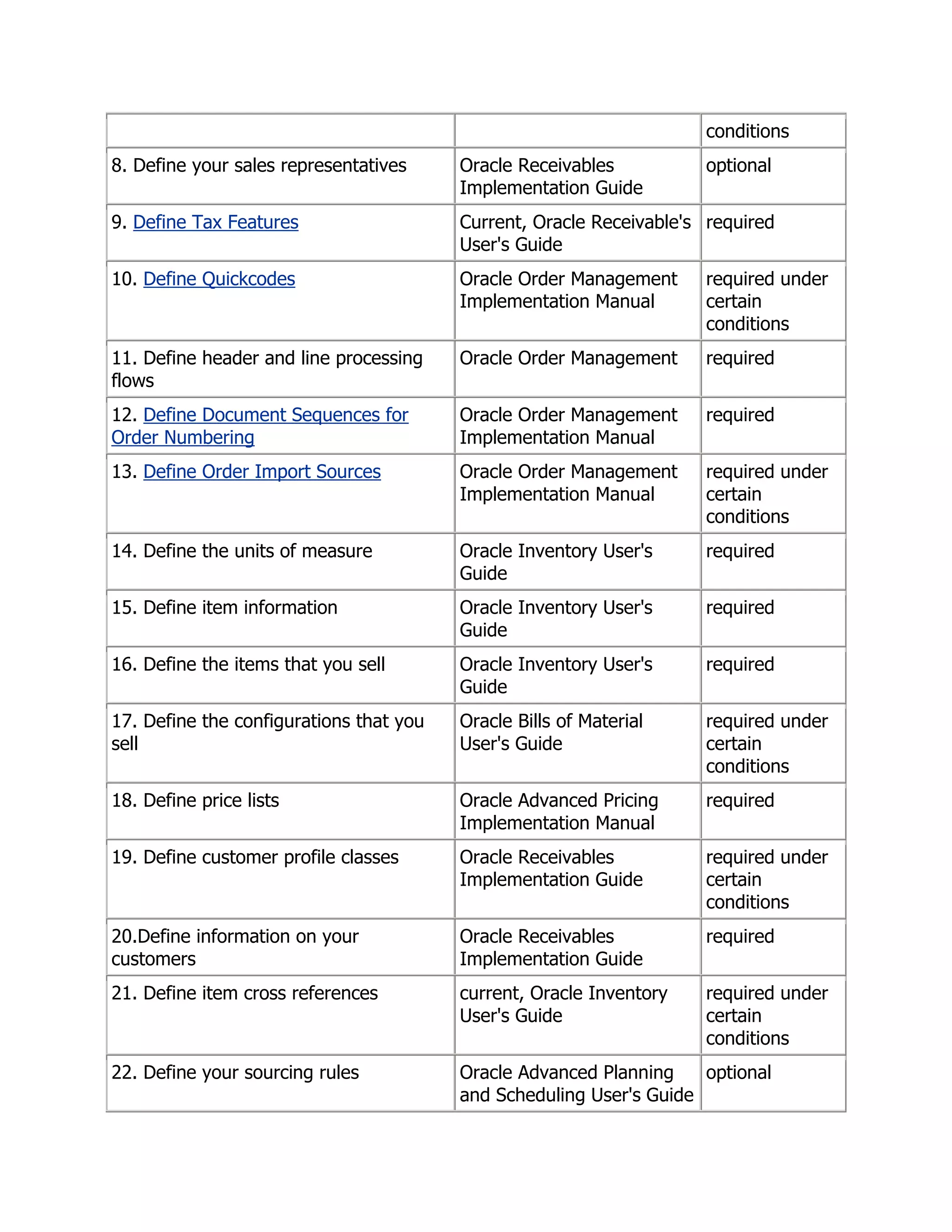 | | | conditions |
|---|---|---|
| 8. Define your sales representatives | Oracle Receivables Implementation Guide | optional |
| 9. Define Tax Features | Current, Oracle Receivable's User's Guide | required |
| 10. Define Quickcodes | Oracle Order Management Implementation Manual | required under certain conditions |
| 11. Define header and line processing flows | Oracle Order Management | required |
| 12. Define Document Sequences for Order Numbering | Oracle Order Management Implementation Manual | required |
| 13. Define Order Import Sources | Oracle Order Management Implementation Manual | required under certain conditions |
| 14. Define the units of measure | Oracle Inventory User's Guide | required |
| 15. Define item information | Oracle Inventory User's Guide | required |
| 16. Define the items that you sell | Oracle Inventory User's Guide | required |
| 17. Define the configurations that you sell | Oracle Bills of Material User's Guide | required under certain conditions |
| 18. Define price lists | Oracle Advanced Pricing Implementation Manual | required |
| 19. Define customer profile classes | Oracle Receivables Implementation Guide | required under certain conditions |
| 20.Define information on your customers | Oracle Receivables Implementation Guide | required |
| 21. Define item cross references | current, Oracle Inventory User's Guide | required under certain conditions |
| 22. Define your sourcing rules | Oracle Advanced Planning and Scheduling User's Guide | optional |